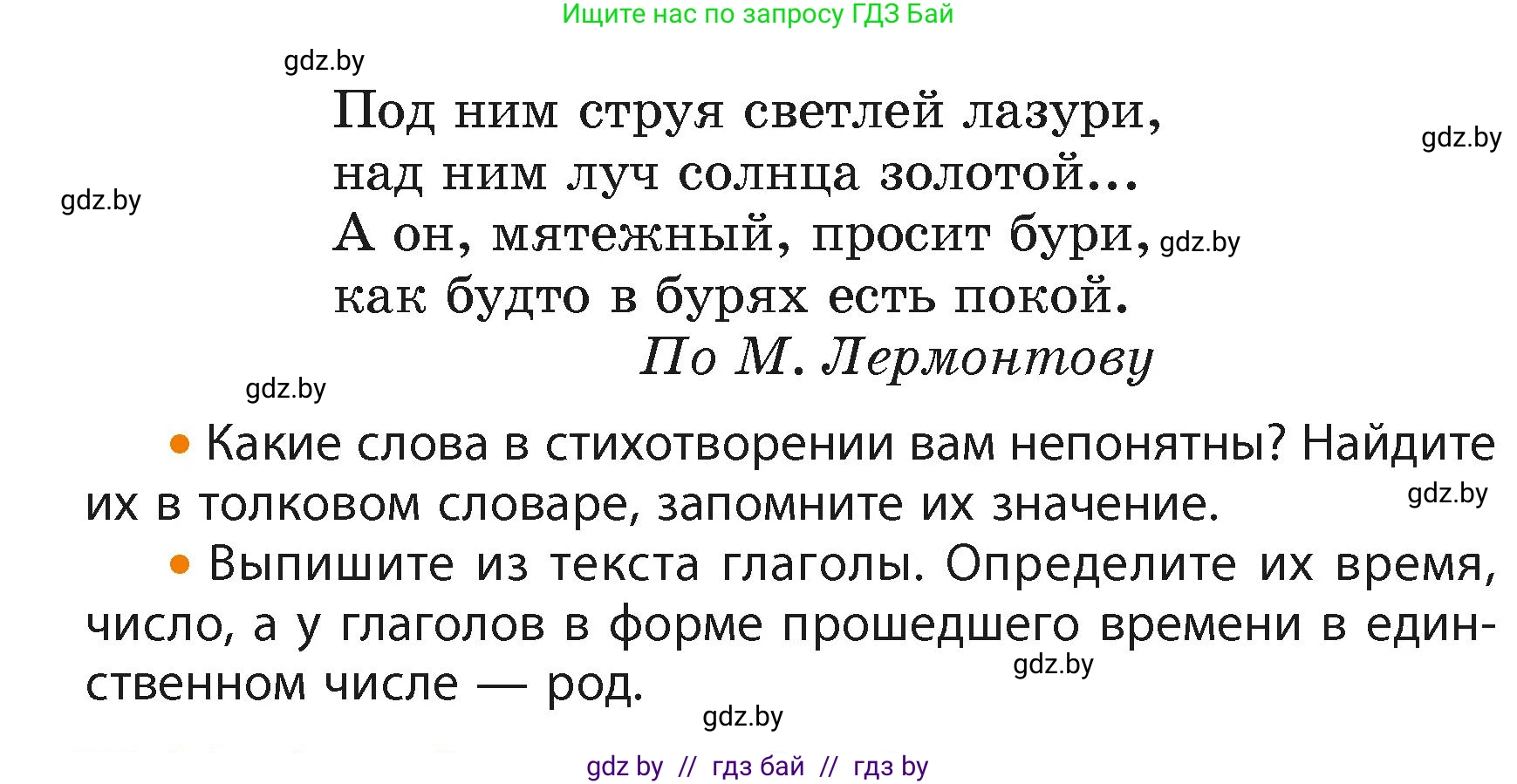 Ищите нас по запросу ГДЗ Бай

gdz.by

Под ним струя светлей лазури,
над ним луч солнца золотой...
А он, мятежный, просит бури,
как будто в бурях есть покой.

gdz.by

gdz.by

gdz.by

По М. Лермонтову

gdz.by

• Какие слова в стихотворении вам непонятны? Найдите их в толковом словаре, запомните их значение.

gdz.by

• Выпишите из текста глаголы. Определите их время, число, а у глаголов в форме прошедшего времени в единственном числе — род.

gdz.by

gdz.by

gdz by // гдз бай // гдз by